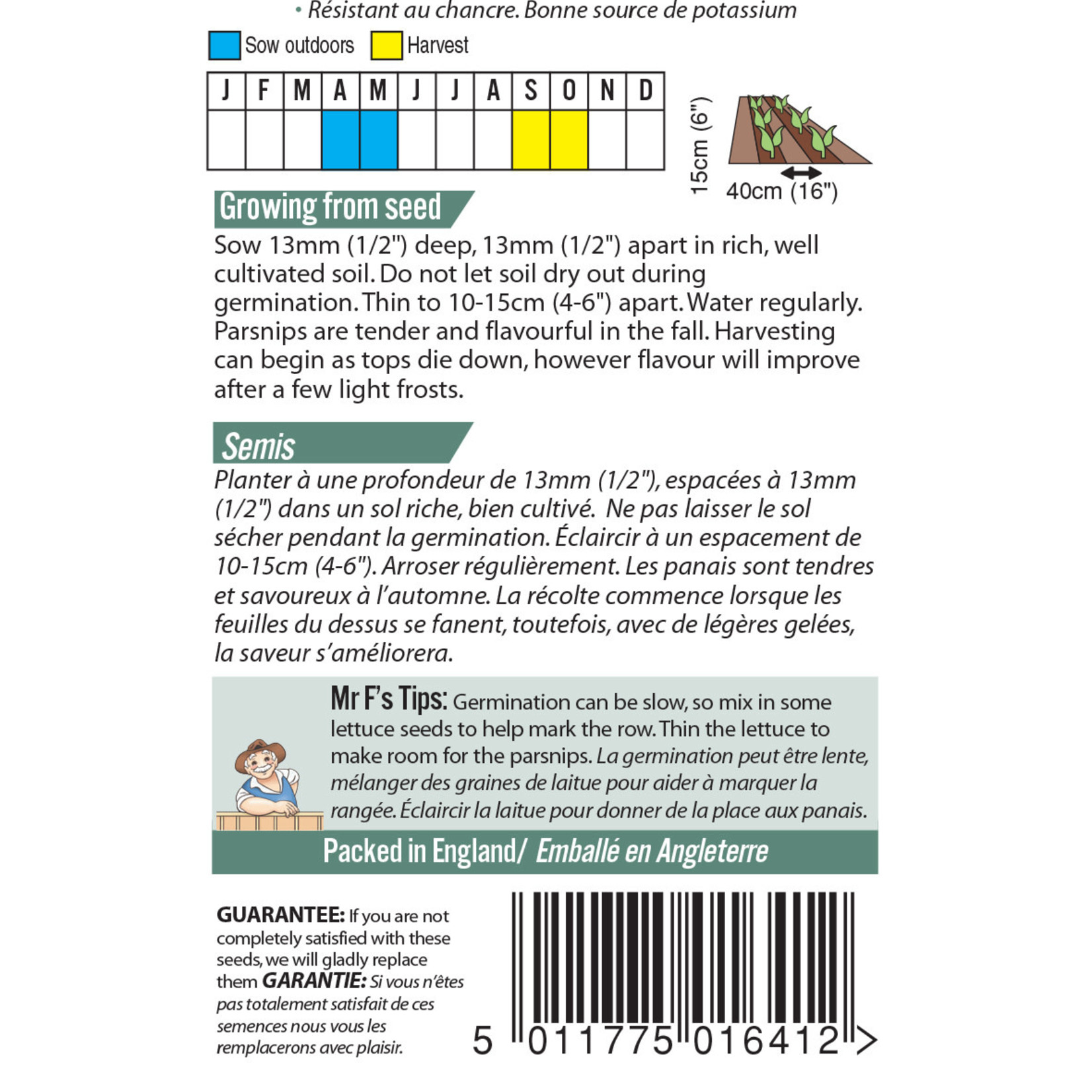 • Résistant au chancre. Bonne source de potassium

Sow outdoors Harvest

| J | F | M | A | M | J | J | A | S | O | N | D |
|---|---|---|---|---|---|---|---|---|---|---|---|
| | | | | | | | | | | | |

15cm (6")

40cm (16")

Growing from seed

Sow 13mm (1/2") deep, 13mm (1/2") apart in rich, well cultivated soil. Do not let soil dry out during germination. Thin to 10-15cm (4-6") apart. Water regularly. Parsnips are tender and flavourful in the fall. Harvesting can begin as tops die down, however flavour will improve after a few light frosts.

Semis

Planter à une profondeur de 13mm (1/2"), espacées à 13mm (1/2") dans un sol riche, bien cultivé. Ne pas laisser le sol sécher pendant la germination. Éclaircir à un espacement de 10-15cm (4-6"). Arroser régulièrement. Les panais sont tendres et savoureux à l'automne. La récolte commence lorsque les feuilles du dessus se fanent, toutefois, avec de légères gelées, la saveur s'améliorera.

Mr F's Tips: Germination can be slow, so mix in some lettuce seeds to help mark the row. Thin the lettuce to make room for the parsnips. La germination peut être lente, mélanger des graines de laitue pour aider à marquer la rangée. Éclaircir la laitue pour donner de la place aux panais.

Packed in England/ Emballé en Angleterre

GUARANTEE: If you are not completely satisfied with these seeds, we will gladly replace them GARANTIE: Si vous n'êtes pas totalement satisfait de ces semences nous vous les remplacerons avec plaisir.

5 011775 016412 >